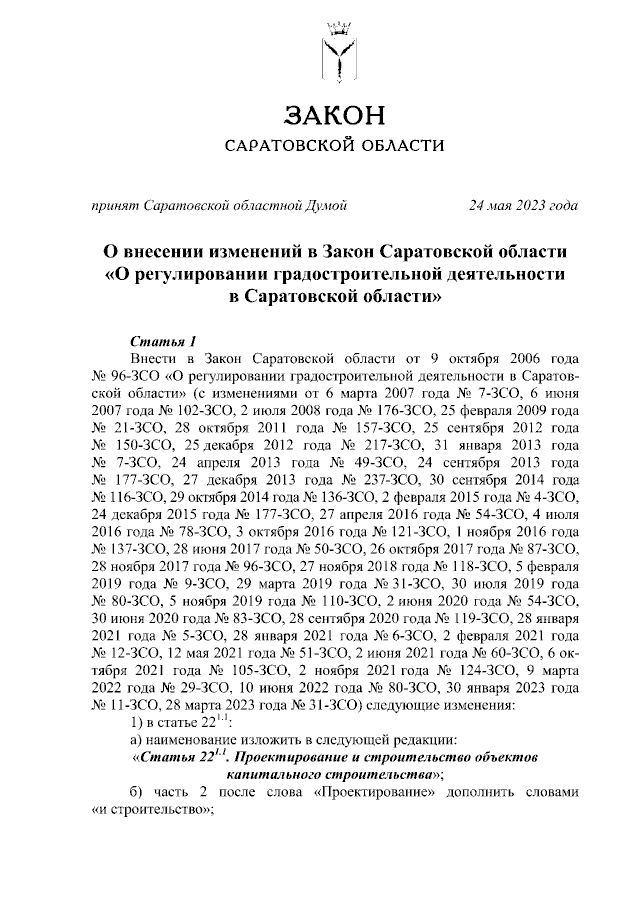 ЗАКОН
САРАТОВСКОЙ ОБЛАСТИ

принят Саратовской областной Думой 24 мая 2023 года

О внесении изменений в Закон Саратовской области «О регулировании градостроительной деятельности в Саратовской области»

Статья 1
Внести в Закон Саратовской области от 9 октября 2006 года № 96-ЗСО «О регулировании градостроительной деятельности в Саратовской области» (с изменениями от 6 марта 2007 года № 7-ЗСО, 6 июня 2007 года № 102-ЗСО, 2 июля 2008 года № 176-ЗСО, 25 февраля 2009 года № 21-ЗСО, 28 октября 2011 года № 157-ЗСО, 25 сентября 2012 года № 150-ЗСО, 25 декабря 2012 года № 217-ЗСО, 31 января 2013 года № 7-ЗСО, 24 апреля 2013 года № 49-ЗСО, 24 сентября 2013 года № 177-ЗСО, 27 декабря 2013 года № 237-ЗСО, 30 сентября 2014 года № 116-ЗСО, 29 октября 2014 года № 136-ЗСО, 2 февраля 2015 года № 4-ЗСО, 24 декабря 2015 года № 177-ЗСО, 27 апреля 2016 года № 54-ЗСО, 4 июля 2016 года № 78-ЗСО, 3 октября 2016 года № 121-ЗСО, 1 ноября 2016 года № 137-ЗСО, 28 июня 2017 года № 50-ЗСО, 26 октября 2017 года № 87-ЗСО, 28 ноября 2017 года № 96-ЗСО, 27 ноября 2018 года № 118-ЗСО, 5 февраля 2019 года № 9-ЗСО, 29 марта 2019 года № 31-ЗСО, 30 июля 2019 года № 80-ЗСО, 5 ноября 2019 года № 110-ЗСО, 2 июня 2020 года № 54-ЗСО, 30 июня 2020 года № 83-ЗСО, 28 сентября 2020 года № 119-ЗСО, 28 января 2021 года № 5-ЗСО, 28 января 2021 года № 6-ЗСО, 2 февраля 2021 года № 12-ЗСО, 12 мая 2021 года № 51-ЗСО, 2 июня 2021 года № 60-ЗСО, 6 октября 2021 года № 105-ЗСО, 2 ноября 2021 года № 124-ЗСО, 9 марта 2022 года № 29-ЗСО, 10 июня 2022 года № 80-ЗСО, 30 января 2023 года № 11-ЗСО, 28 марта 2023 года № 31-ЗСО) следующие изменения:
1) в статье $22^{1.1}$:
а) наименование изложить в следующей редакции:
«Статья $22^{1.1}$. Проектирование и строительство объектов капитального строительства»;
б) часть 2 после слова «Проектирование» дополнить словами «и строительство»;